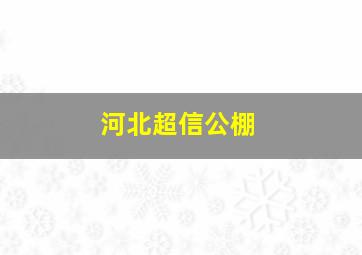 河北超信公棚